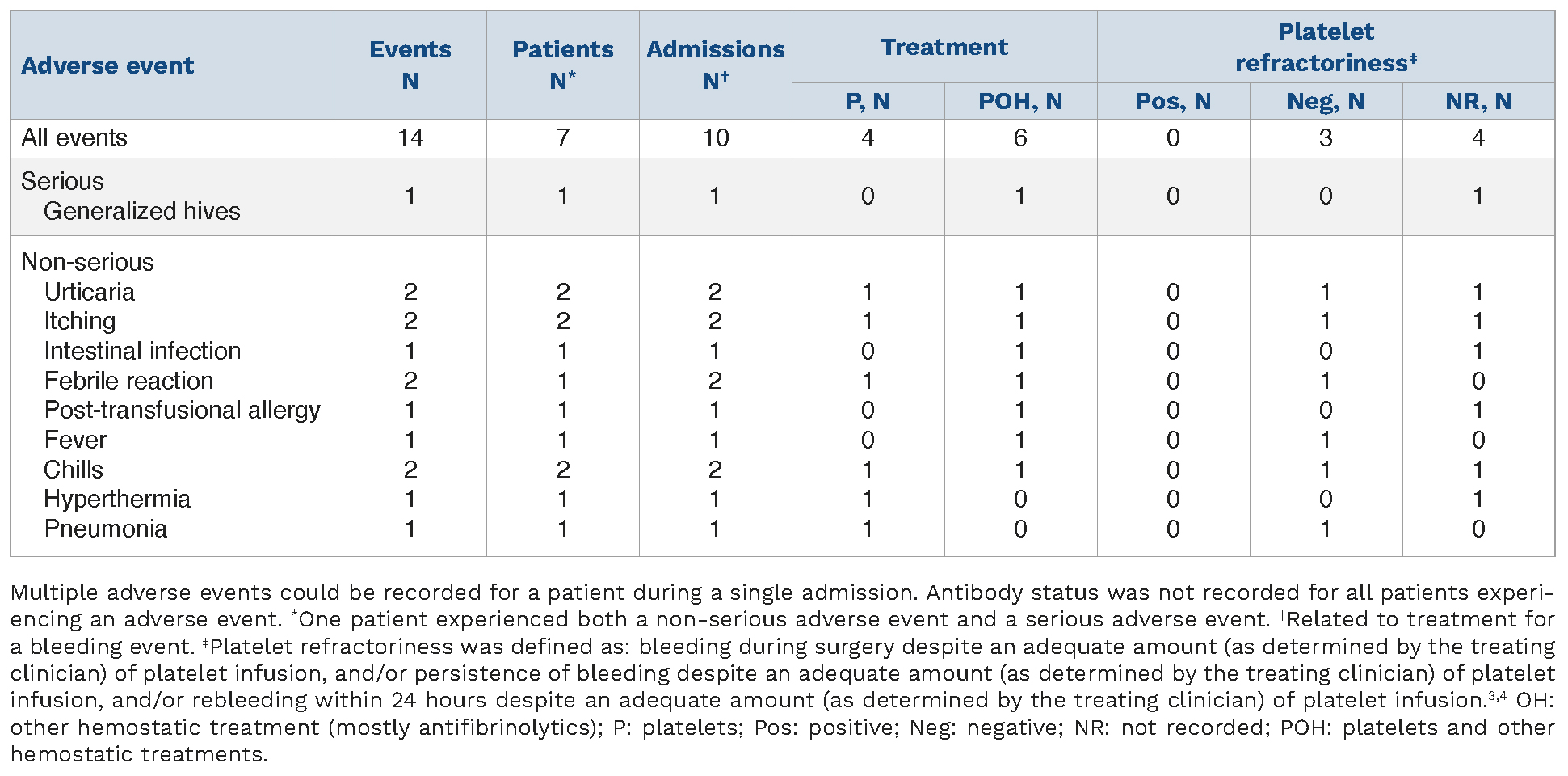 | Adverse event | Events N | Patients N* | Admissions N† | Treatment P, N | Treatment POH, N | Platelet refractoriness‡ Pos, N | Platelet refractoriness‡ Neg, N | Platelet refractoriness‡ NR, N |
|---|---|---|---|---|---|---|---|---|
| All events | 14 | 7 | 10 | 4 | 6 | 0 | 3 | 4 |
| Serious Generalized hives | 1 | 1 | 1 | 0 | 1 | 0 | 0 | 1 |
| Non-serious | | | | | | | | |
| Urticaria | 2 | 2 | 2 | 1 | 1 | 0 | 1 | 1 |
| Itching | 2 | 2 | 2 | 1 | 1 | 0 | 1 | 1 |
| Intestinal infection | 1 | 1 | 1 | 0 | 1 | 0 | 0 | 1 |
| Febrile reaction | 2 | 1 | 2 | 1 | 1 | 0 | 1 | 0 |
| Post-transfusional allergy | 1 | 1 | 1 | 0 | 1 | 0 | 0 | 1 |
| Fever | 1 | 1 | 1 | 0 | 1 | 0 | 1 | 0 |
| Chills | 2 | 2 | 2 | 1 | 1 | 0 | 1 | 1 |
| Hyperthermia | 1 | 1 | 1 | 1 | 0 | 0 | 0 | 1 |
| Pneumonia | 1 | 1 | 1 | 1 | 0 | 0 | 1 | 0 |

Multiple adverse events could be recorded for a patient during a single admission. Antibody status was not recorded for all patients experiencing an adverse event. *One patient experienced both a non-serious adverse event and a serious adverse event. †Related to treatment for a bleeding event. ‡Platelet refractoriness was defined as: bleeding during surgery despite an adequate amount (as determined by the treating clinician) of platelet infusion, and/or persistence of bleeding despite an adequate amount (as determined by the treating clinician) of platelet infusion, and/or rebleeding within 24 hours despite an adequate amount (as determined by the treating clinician) of platelet infusion.$^{3,4}$ OH: other hemostatic treatment (mostly antifibrinolytics); P: platelets; Pos: positive; Neg: negative; NR: not recorded; POH: platelets and other hemostatic treatments.